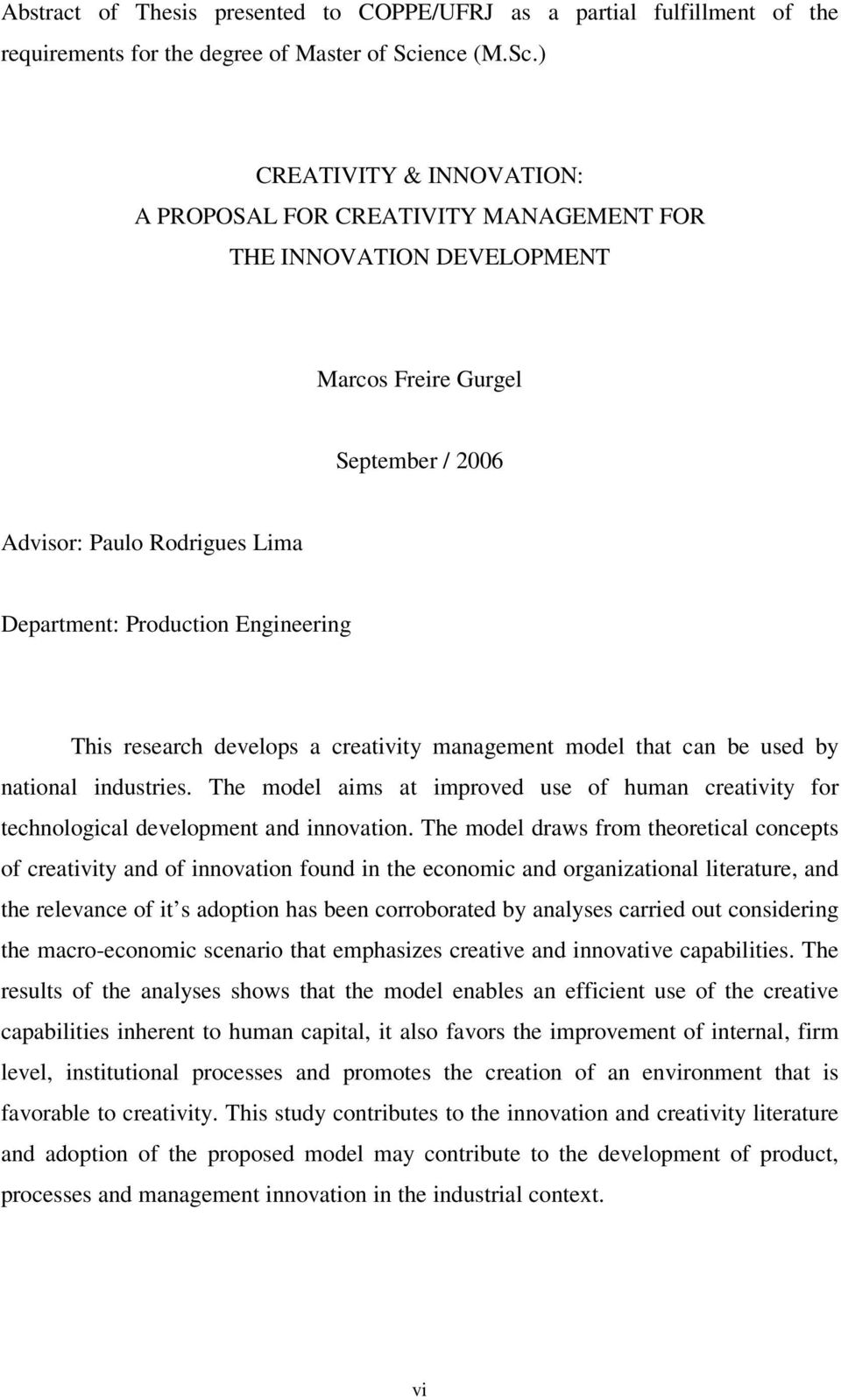 Abstract of Thesis presented to COPPE/UFRJ as a partial fulfillment of the requirements for the degree of Master of Science (M.Sc.)

CREATIVITY & INNOVATION:
A PROPOSAL FOR CREATIVITY MANAGEMENT FOR THE INNOVATION DEVELOPMENT

Marcos Freire Gurgel

September / 2006

Advisor: Paulo Rodrigues Lima

Department: Production Engineering

This research develops a creativity management model that can be used by national industries. The model aims at improved use of human creativity for technological development and innovation. The model draws from theoretical concepts of creativity and of innovation found in the economic and organizational literature, and the relevance of it s adoption has been corroborated by analyses carried out considering the macro-economic scenario that emphasizes creative and innovative capabilities. The results of the analyses shows that the model enables an efficient use of the creative capabilities inherent to human capital, it also favors the improvement of internal, firm level, institutional processes and promotes the creation of an environment that is favorable to creativity. This study contributes to the innovation and creativity literature and adoption of the proposed model may contribute to the development of product, processes and management innovation in the industrial context.

vi